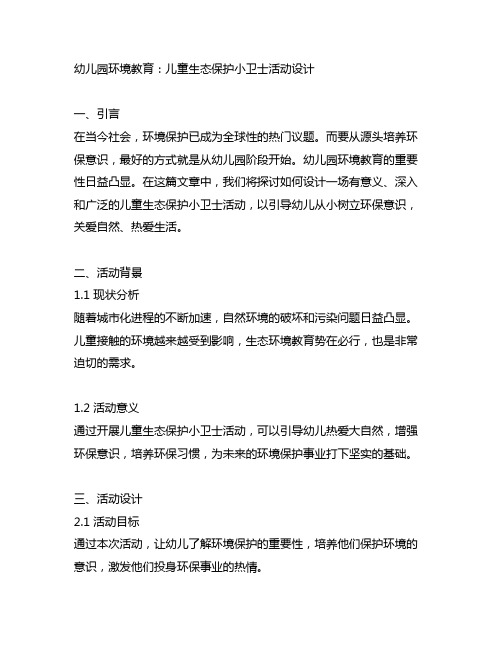 幼儿园环境教育：儿童生态保护小卫士活动设计

一、引言
在当今社会，环境保护已成为全球性的热门议题。而要从源头培养环保意识，最好的方式就是从幼儿园阶段开始。幼儿园环境教育的重要性日益凸显。在这篇文章中，我们将探讨如何设计一场有意义、深入和广泛的儿童生态保护小卫士活动，以引导幼儿从小树立环保意识，关爱自然、热爱生活。

二、活动背景
1.1 现状分析
随着城市化进程的不断加速，自然环境的破坏和污染问题日益凸显。儿童接触的环境越来越受到影响，生态环境教育势在必行，也是非常迫切的需求。

1.2 活动意义
通过开展儿童生态保护小卫士活动，可以引导幼儿热爱大自然，增强环保意识，培养环保习惯，为未来的环境保护事业打下坚实的基础。

三、活动设计
2.1 活动目标
通过本次活动，让幼儿了解环境保护的重要性，培养他们保护环境的意识，激发他们投身环保事业的热情。